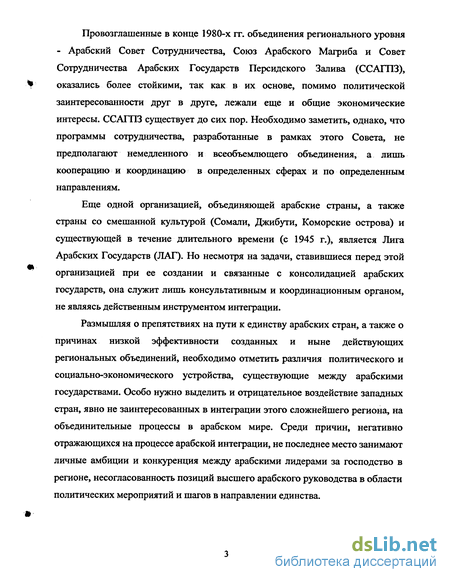 Провозглашенные в конце 1980-х гг. объединения регионального уровня - Арабский Совет Сотрудничества, Союз Арабского Магриба и Совет Сотрудничества Арабских Государств Персидского Залива (ССАГПЗ), оказались более стойкими, так как в их основе, помимо политической заинтересованности друг в друге, лежали еще и общие экономические интересы. ССАГПЗ существует до сих пор. Необходимо заметить, однако, что программы сотрудничества, разработанные в рамках этого Совета, не предполагают немедленного и всеобъемлющего объединения, а лишь кооперацию и координацию в определенных сферах и по определенным направлениям.

Еще одной организацией, объединяющей арабские страны, а также страны со смешанной культурой (Сомали, Джибути, Коморские острова) и существующей в течение длительного времени (с 1945 г.), является Лига Арабских Государств (ЛАГ). Но несмотря на задачи, ставившиеся перед этой организацией при ее создании и связанные с консолидацией арабских государств, она служит лишь консультативным и координационным органом, не являясь действенным инструментом интеграции.

Размышляя о препятствиях на пути к единству арабских стран, а также о причинах низкой эффективности созданных и ныне действующих региональных объединений, необходимо отметить различия политического и социально-экономического устройства, существующие между арабскими государствами. Особо нужно выделить и отрицательное воздействие западных стран, явно не заинтересованных в интеграции этого сложнейшего региона, на объединительные процессы в арабском мире. Среди причин, негативно отражающихся на процессе арабской интеграции, не последнее место занимают личные амбиции и конкуренция между арабскими лидерами за господство в регионе, несогласованность позиций высшего арабского руководства в области политических мероприятий и шагов в направлении единства.

3

dsLib.net
библиотека диссертаций